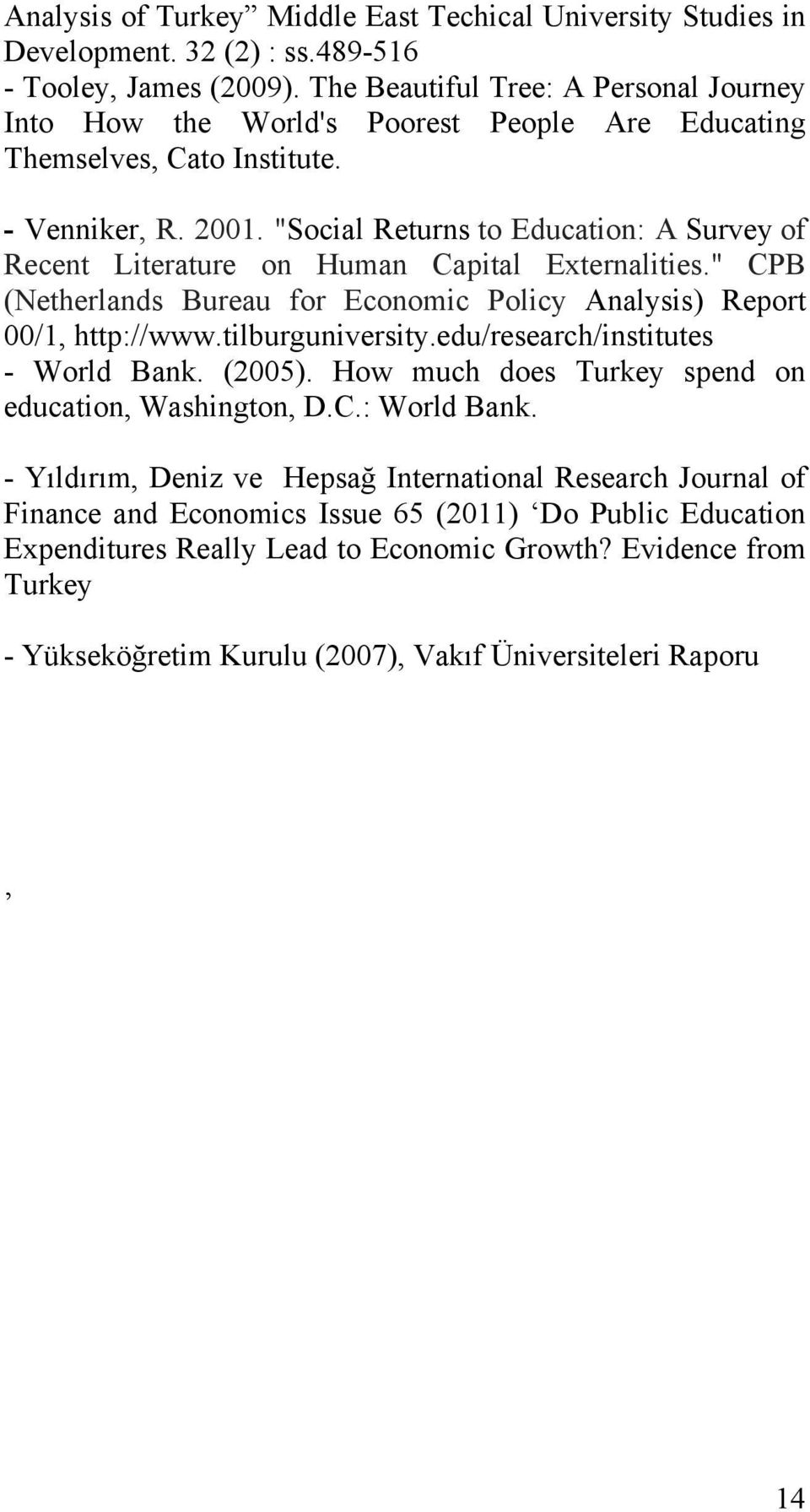 Analysis of Turkey” Middle East Techical University Studies in Development. 32 (2) : ss.489-516
- Tooley, James (2009). The Beautiful Tree: A Personal Journey Into How the World's Poorest People Are Educating Themselves, Cato Institute.

- Venniker, R. 2001. "Social Returns to Education: A Survey of Recent Literature on Human Capital Externalities." CPB (Netherlands Bureau for Economic Policy Analysis) Report 00/1, http://www.tilburguniversity.edu/research/institutes
- World Bank. (2005). How much does Turkey spend on education, Washington, D.C.: World Bank.

- Yıldırım, Deniz ve Hepsağ International Research Journal of Finance and Economics Issue 65 (2011) ‘Do Public Education Expenditures Really Lead to Economic Growth? Evidence from Turkey

- Yükseköğretim Kurulu (2007), Vakıf Üniversiteleri Raporu

,

14